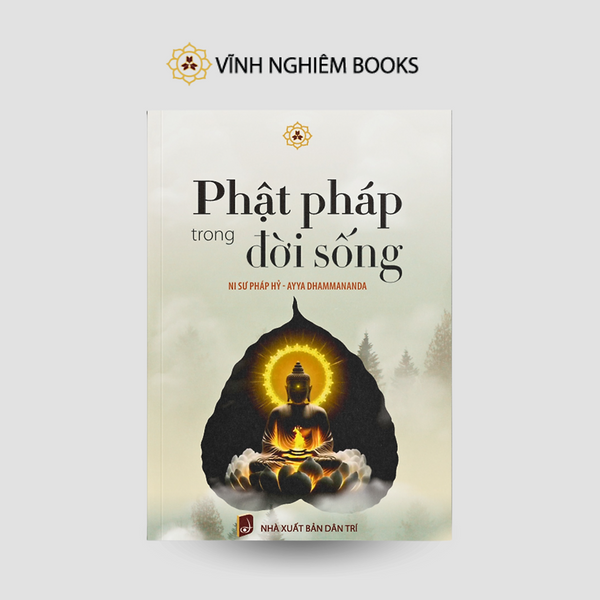 VĨNH NGHIÊM BOOKS

Phật pháp trong đời sống

NI SƯ PHÁP HỶ - AYYA DHAMMANANDA

NHÀ XUẤT BẢN DÂN TRÍ